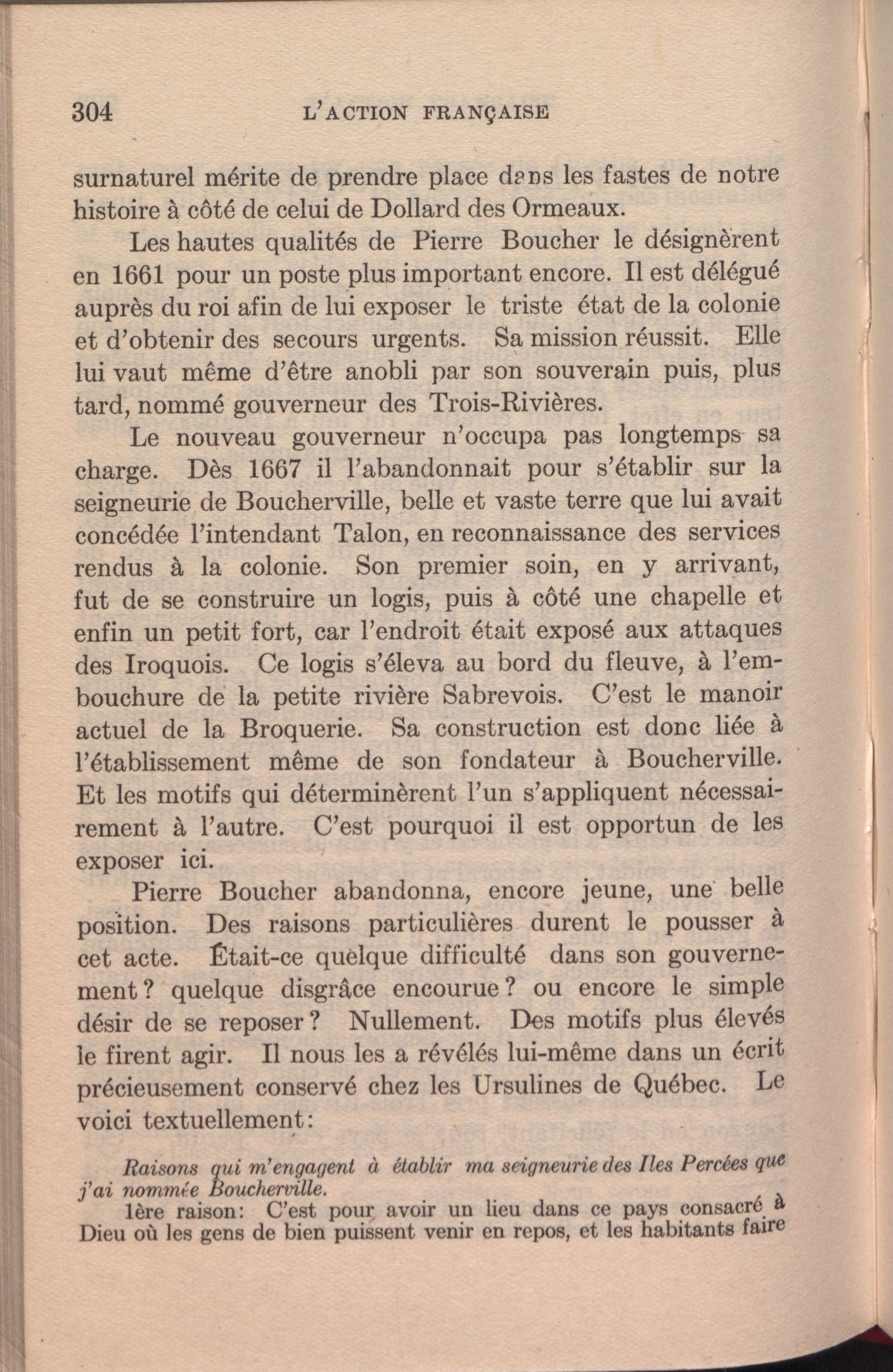 304 L'ACTION FRANÇAISE

surnaturel mérite de prendre place dans les fastes de notre histoire à côté de celui de Dollard des Ormeaux.

Les hautes qualités de Pierre Boucher le désignèrent en 1661 pour un poste plus important encore. Il est délégué auprès du roi afin de lui exposer le triste état de la colonie et d'obtenir des secours urgents. Sa mission réussit. Elle lui vaut même d'être anobli par son souverain puis, plus tard, nommé gouverneur des Trois-Rivières.

Le nouveau gouverneur n'occupa pas longtemps sa charge. Dès 1667 il l'abandonnait pour s'établir sur la seigneurie de Boucherville, belle et vaste terre que lui avait concédée l'intendant Talon, en reconnaissance des services rendus à la colonie. Son premier soin, en y arrivant, fut de se construire un logis, puis à côté une chapelle et enfin un petit fort, car l'endroit était exposé aux attaques des Iroquois. Ce logis s'éleva au bord du fleuve, à l'embouchure de la petite rivière Sabrevois. C'est le manoir actuel de la Broquerie. Sa construction est donc liée à l'établissement même de son fondateur à Boucherville. Et les motifs qui déterminèrent l'un s'appliquent nécessairement à l'autre. C'est pourquoi il est opportun de les exposer ici.

Pierre Boucher abandonna, encore jeune, une belle position. Des raisons particulières durent le pousser à cet acte. Était-ce quelque difficulté dans son gouvernement? quelque disgrâce encourue? ou encore le simple désir de se reposer? Nullement. Des motifs plus élevés le firent agir. Il nous les a révélés lui-même dans un écrit précieusement conservé chez les Ursulines de Québec. Le voici textuellement:

Raisons qui m'engagent à établir ma seigneurie des Iles Percées que j'ai nommée Boucherville.

1ère raison: C'est pour avoir un lieu dans ce pays consacré à Dieu où les gens de bien puissent venir en repos, et les habitants faire